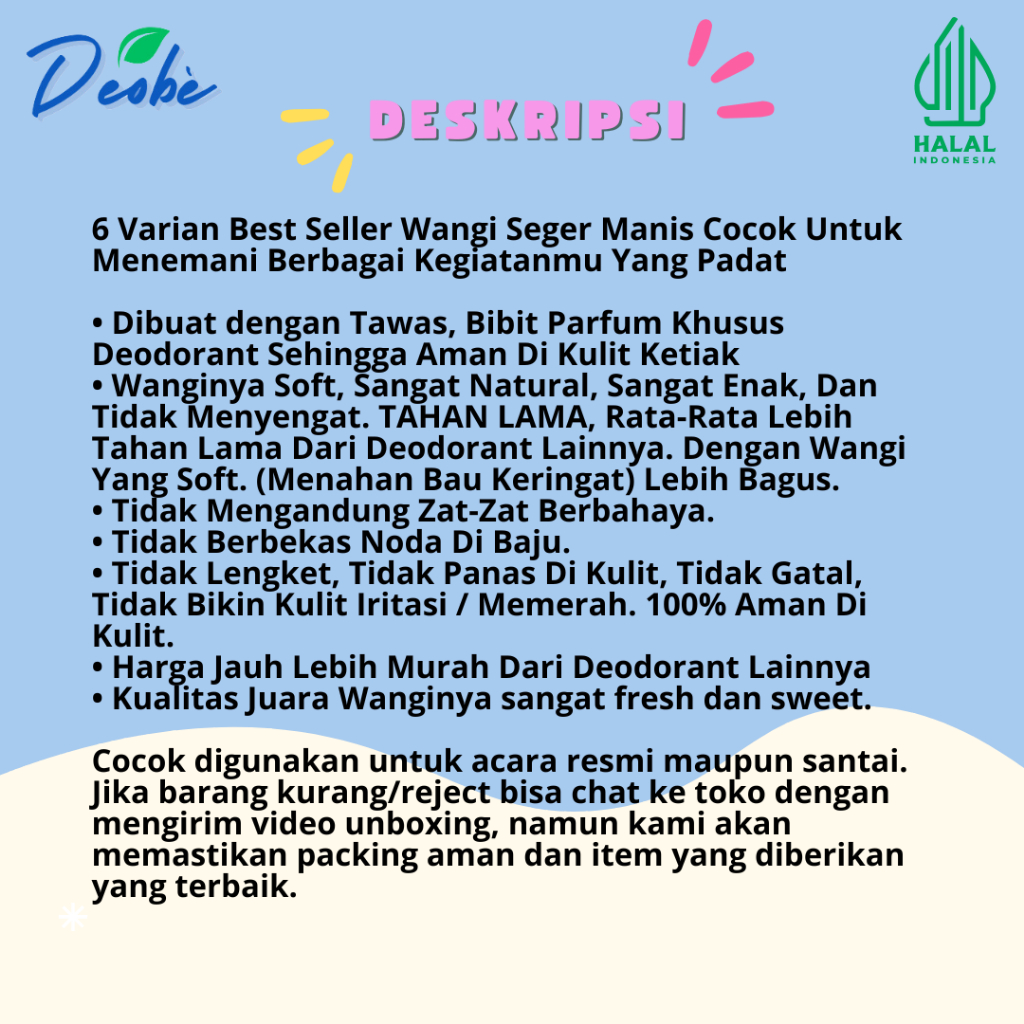 Deobè

DESKRIPSI

HALAL
INDONESIA

6 Varian Best Seller Wangi Seger Manis Cocok Untuk Menemani Berbagai Kegiatanmu Yang Padat

• Dibuat dengan Tawas, Bibit Parfum Khusus Deodorant Sehingga Aman Di Kulit Ketiak
• Wanginya Soft, Sangat Natural, Sangat Enak, Dan Tidak Menyengat. TAHAN LAMA, Rata-Rata Lebih Tahan Lama Dari Deodorant Lainnya. Dengan Wangi Yang Soft. (Menahan Bau Keringat) Lebih Bagus.
• Tidak Mengandung Zat-Zat Berbahaya.
• Tidak Berbekas Noda Di Baju.
• Tidak Lengket, Tidak Panas Di Kulit, Tidak Gatal, Tidak Bikin Kulit Iritasi / Memerah. 100% Aman Di Kulit.
• Harga Jauh Lebih Murah Dari Deodorant Lainnya
• Kualitas Juara Wanginya sangat fresh dan sweet.

Cocok digunakan untuk acara resmi maupun santai. Jika barang kurang/reject bisa chat ke toko dengan mengirim video unboxing, namun kami akan memastikan packing aman dan item yang diberikan yang terbaik.